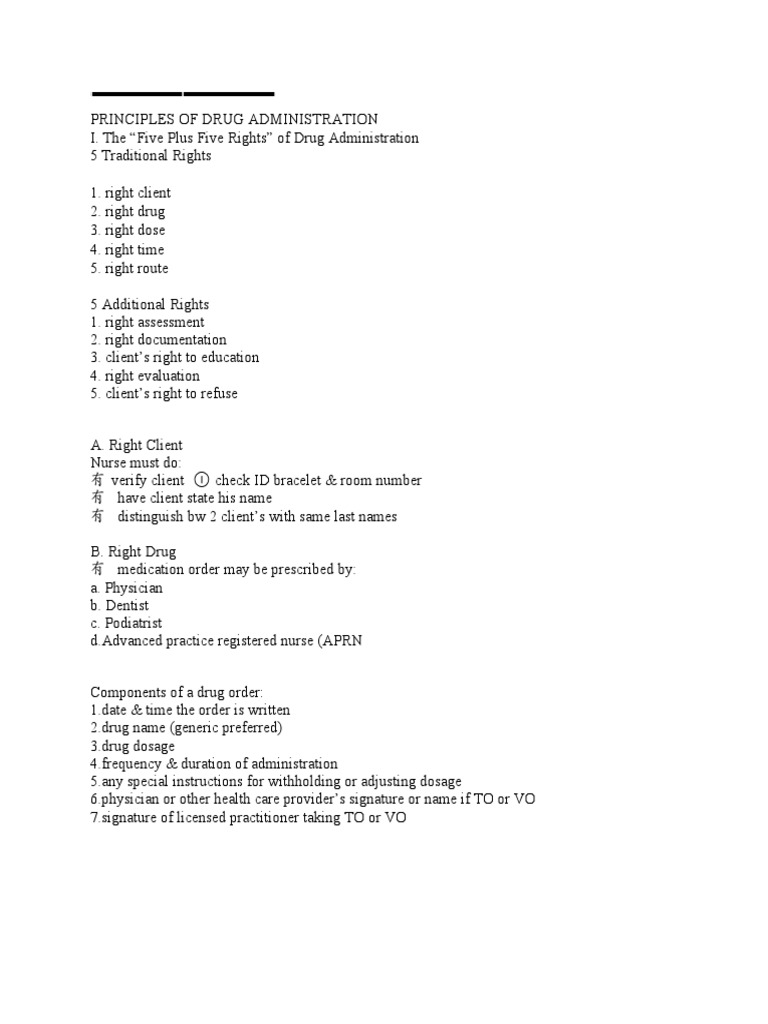 PRINCIPLES OF DRUG ADMINISTRATION
I. The "Five Plus Five Rights" of Drug Administration
5 Traditional Rights

1. right client
2. right drug
3. right dose
4. right time
5. right route

5 Additional Rights
1. right assessment
2. right documentation
3. client's right to education
4. right evaluation
5. client's right to refuse

A. Right Client
Nurse must do:
有 verify client ① check ID bracelet & room number
有 have client state his name
有 distinguish bw 2 client's with same last names

B. Right Drug
有 medication order may be prescribed by:
a. Physician
b. Dentist
c. Podiatrist
d.Advanced practice registered nurse (APRN

Components of a drug order:
1.date & time the order is written
2.drug name (generic preferred)
3.drug dosage
4.frequency & duration of administration
5.any special instructions for withholding or adjusting dosage
6.physician or other health care provider's signature or name if TO or VO
7.signature of licensed practitioner taking TO or VO